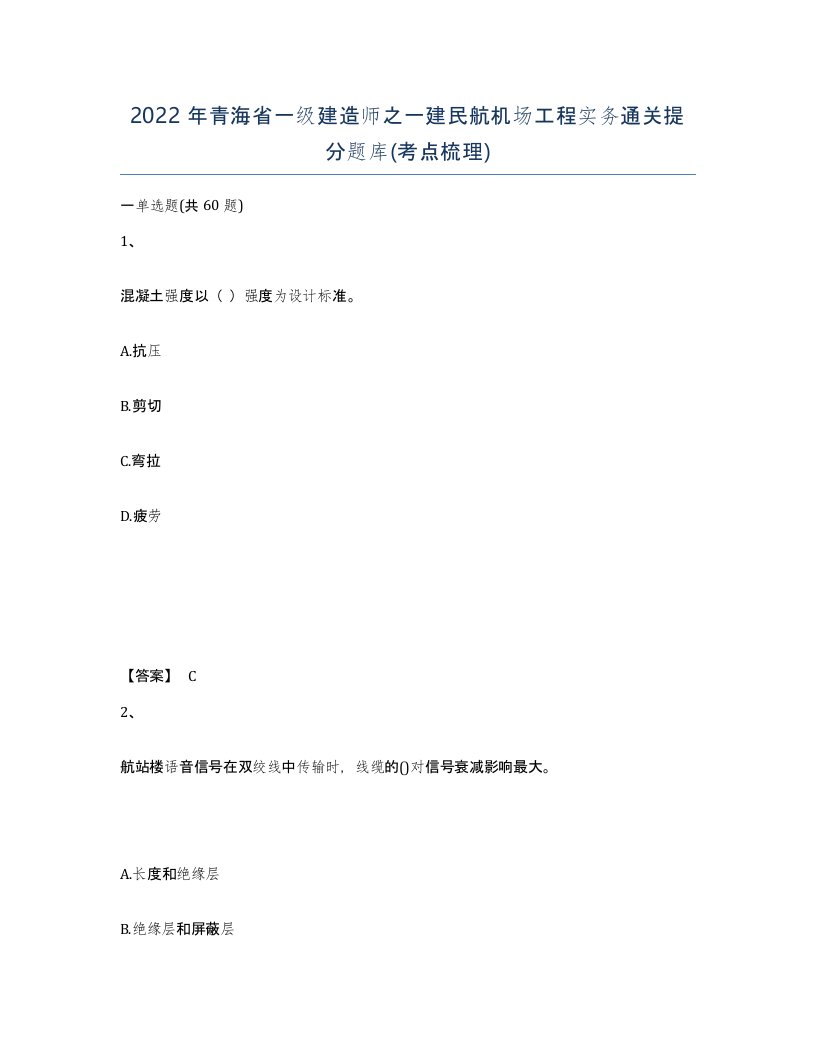 2022年青海省一级建造师之一建民航机场工程实务通关提分题库(考点梳理)

一单选题(共60题)

1、

混凝土强度以（ ）强度为设计标准。

A.抗压

B.剪切

C.弯拉

D.疲劳

【答案】 C

2、

航站楼语音信号在双绞线中传输时，线缆的()对信号衰减影响最大。

A.长度和绝缘层

B.绝缘层和屏蔽层